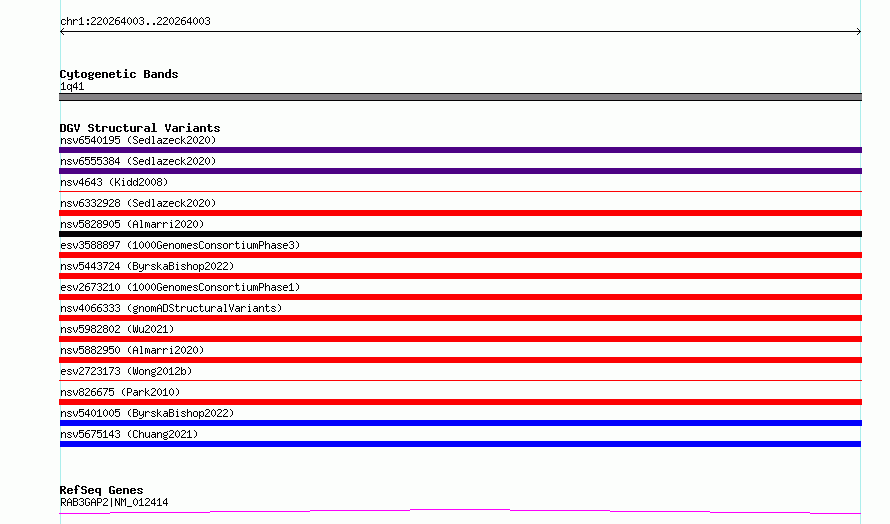 chr1:220264003..220264003

Cytogenetic Bands
1q41

DGV Structural Variants
nsv6540195 (Sedlazeck2020)
nsv6555384 (Sedlazeck2020)
nsv4643 (Kidd2008)
nsv6332928 (Sedlazeck2020)
nsv5828905 (Almarri2020)
esv3588897 (1000GenomesConsortiumPhase3)
nsv5443724 (ByrskaBishop2022)
esv2673210 (1000GenomesConsortiumPhase1)
nsv4066333 (gnomADStructuralVariants)
nsv5982802 (Wu2021)
nsv5882950 (Almarri2020)
esv2723173 (Wong2012b)
nsv826675 (Park2010)
nsv5401005 (ByrskaBishop2022)
nsv5675143 (Chuang2021)

RefSeq Genes
RAB3GAP2|NM_012414